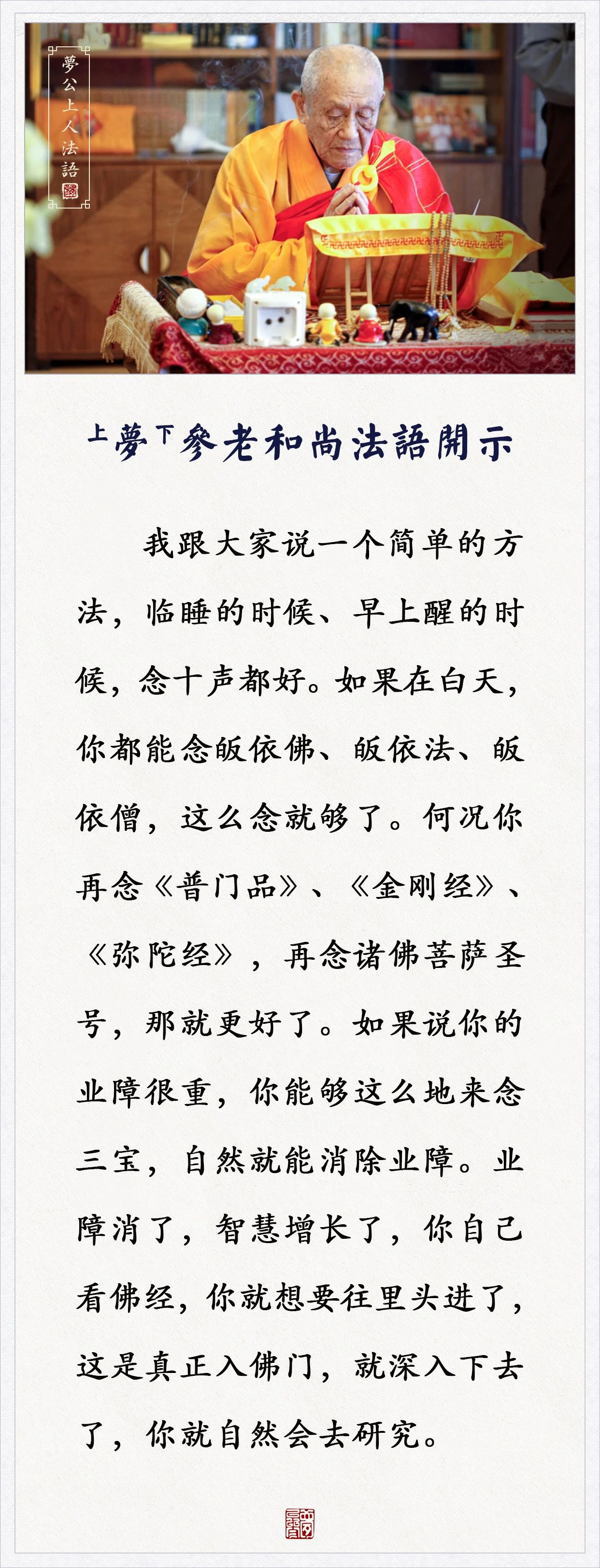 夢公上人法語

上夢下參老和尚法語開示

我跟大家说一个简单的方法，临睡的时候、早上醒的时候，念十声都好。如果在白天，你都能念皈依佛、皈依法、皈依僧，这么念就够了。何况你再念《普门品》、《金刚经》、《弥陀经》，再念诸佛菩萨圣号，那就更好了。如果说你的业障很重，你能够这么地来念三宝，自然就能消除业障。业障消了，智慧增长了，你自己看佛经，你就想要往里头进了，这是真正入佛门，就深入下去了，你就自然会去研究。